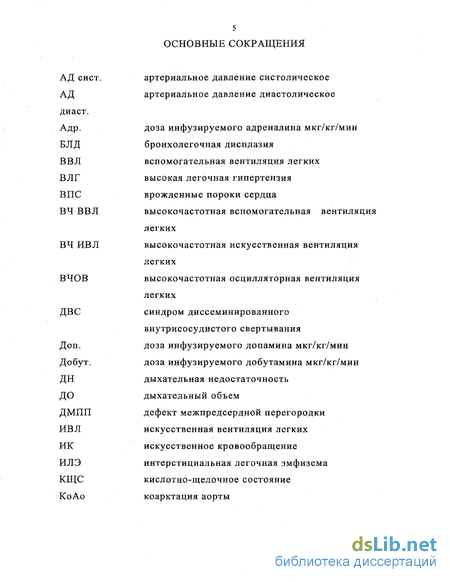 5

ОСНОВНЫЕ СОКРАЩЕНИЯ

| | |
|---|---|
| АД сист. | артериальное давление систолическое |
| АД диаст. | артериальное давление диастолическое |
| Адр. | доза инфузируемого адреналина мкг/кг/мин |
| БЛД | бронхолегочная дисплазия |
| ВВЛ | вспомогательная вентиляция легких |
| ВЛГ | высокая легочная гипертензия |
| ВПС | врожденные пороки сердца |
| ВЧ ВВЛ | высокочастотная вспомогательная вентиляция легких |
| ВЧ ИВЛ | высокочастотная искусственная вентиляция легких |
| ВЧОВ | высокочастотная осцилляторная вентиляция легких |
| ДВС | синдром диссеминированного внутрисосудистого свертывания |
| Доп. | доза инфузируемого допамина мкг/кг/мин |
| Добут. | доза инфузируемого добутамина мкг/кг/мин |
| ДН | дыхательная недостаточность |
| ДО | дыхательный объем |
| ДМПП | дефект межпредсердной перегородки |
| ИВЛ | искусственная вентиляция легких |
| ИК | искусственное кровообращение |
| ИЛЭ | интерстициальная легочная эмфизема |
| КЩС | кислотно-щелочное состояние |
| КоАо | коарктация аорты |

dsLib.net
библиотека диссертаций